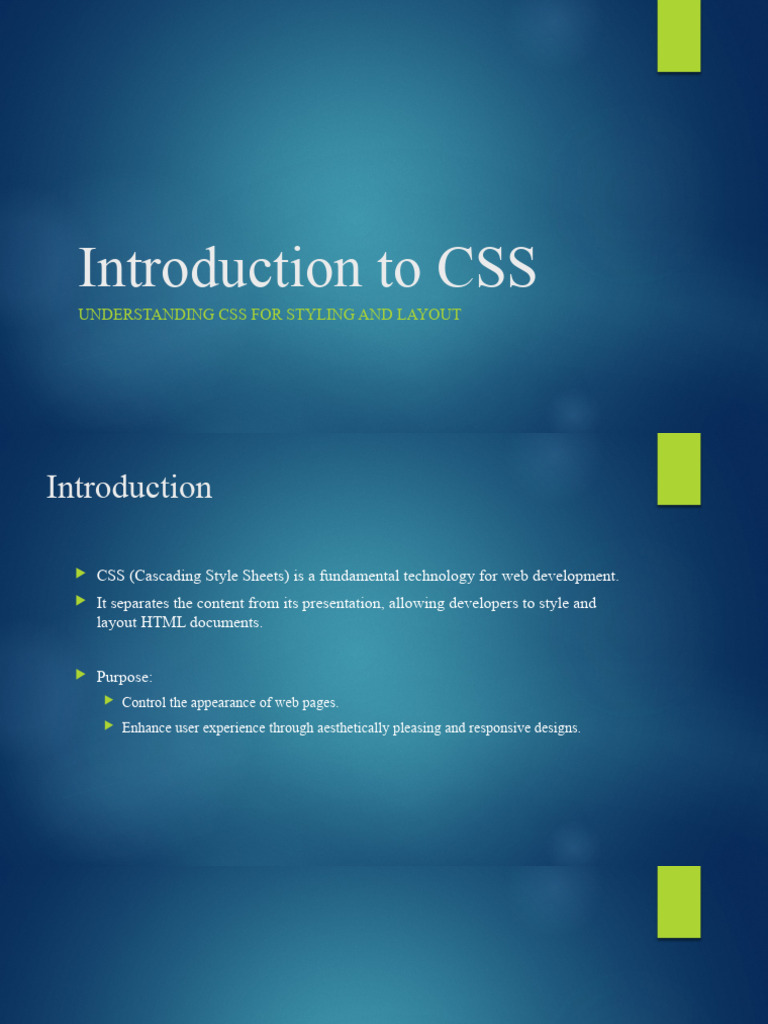 Introduction to CSS

UNDERSTANDING CSS FOR STYLING AND LAYOUT

Introduction

▶ CSS (Cascading Style Sheets) is a fundamental technology for web development.

▶ It separates the content from its presentation, allowing developers to style and layout HTML documents.

▶ Purpose:

▶ Control the appearance of web pages.

▶ Enhance user experience through aesthetically pleasing and responsive designs.